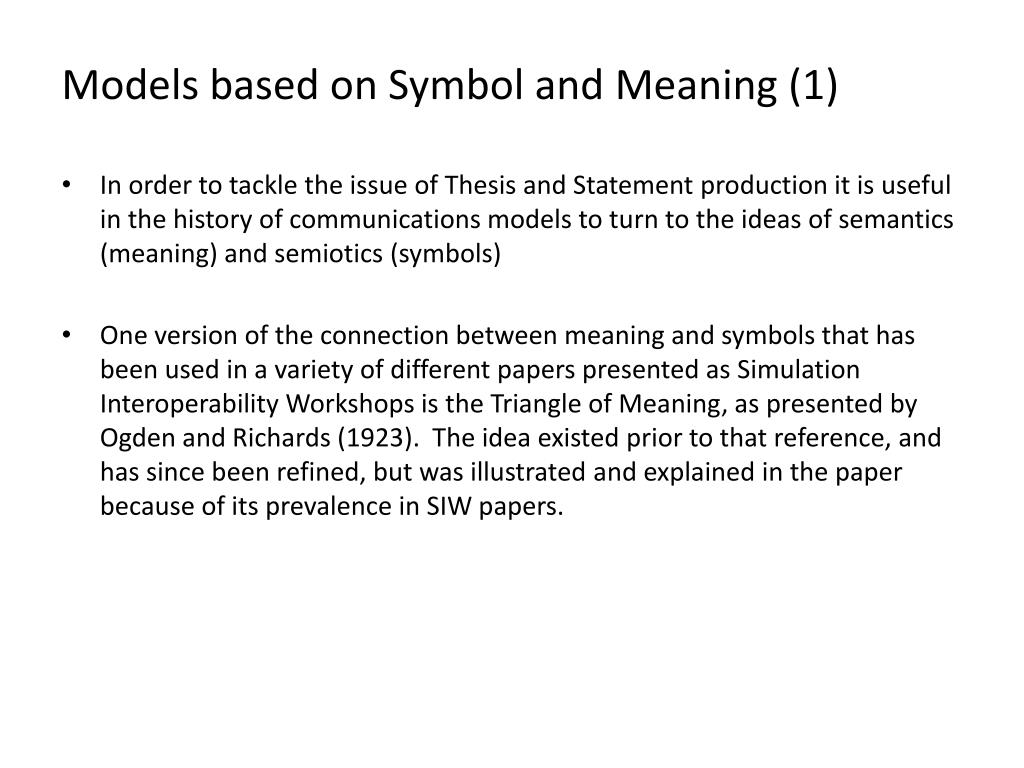 Models based on Symbol and Meaning (1)

• In order to tackle the issue of Thesis and Statement production it is useful in the history of communications models to turn to the ideas of semantics (meaning) and semiotics (symbols)

• One version of the connection between meaning and symbols that has been used in a variety of different papers presented as Simulation Interoperability Workshops is the Triangle of Meaning, as presented by Ogden and Richards (1923). The idea existed prior to that reference, and has since been refined, but was illustrated and explained in the paper because of its prevalence in SIW papers.